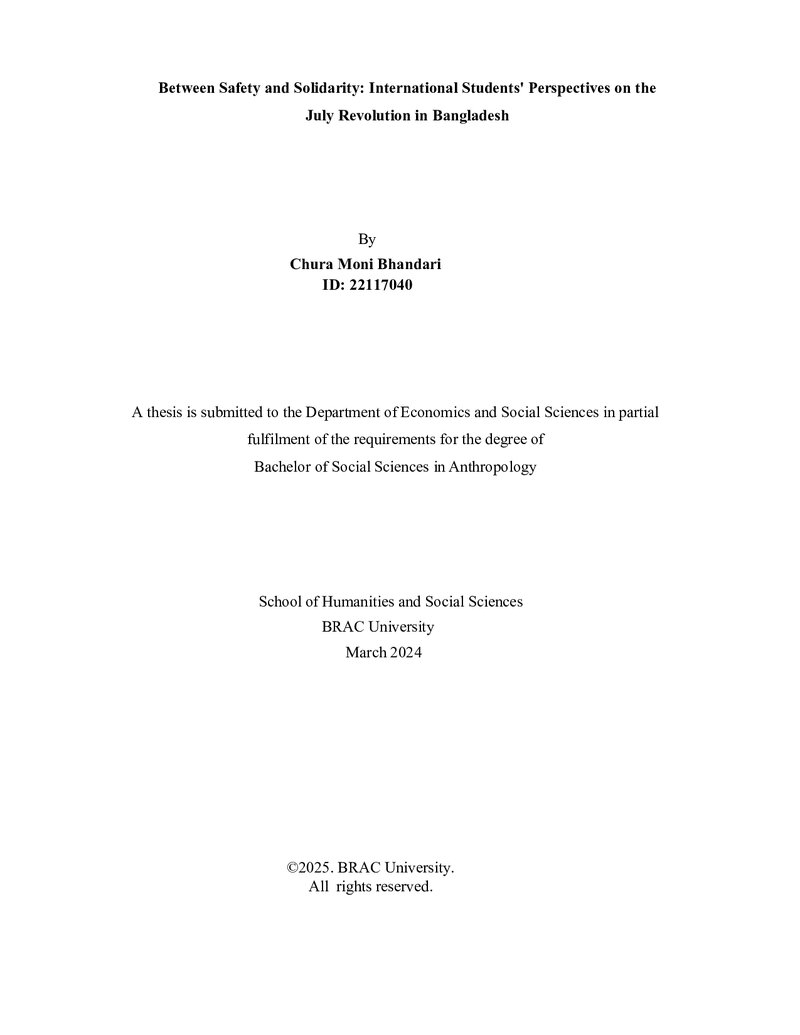 Between Safety and Solidarity: International Students' Perspectives on the July Revolution in Bangladesh

By
Chura Moni Bhandari
ID: 22117040

A thesis is submitted to the Department of Economics and Social Sciences in partial fulfilment of the requirements for the degree of Bachelor of Social Sciences in Anthropology

School of Humanities and Social Sciences
BRAC University
March 2024

©2025. BRAC University.
All rights reserved.